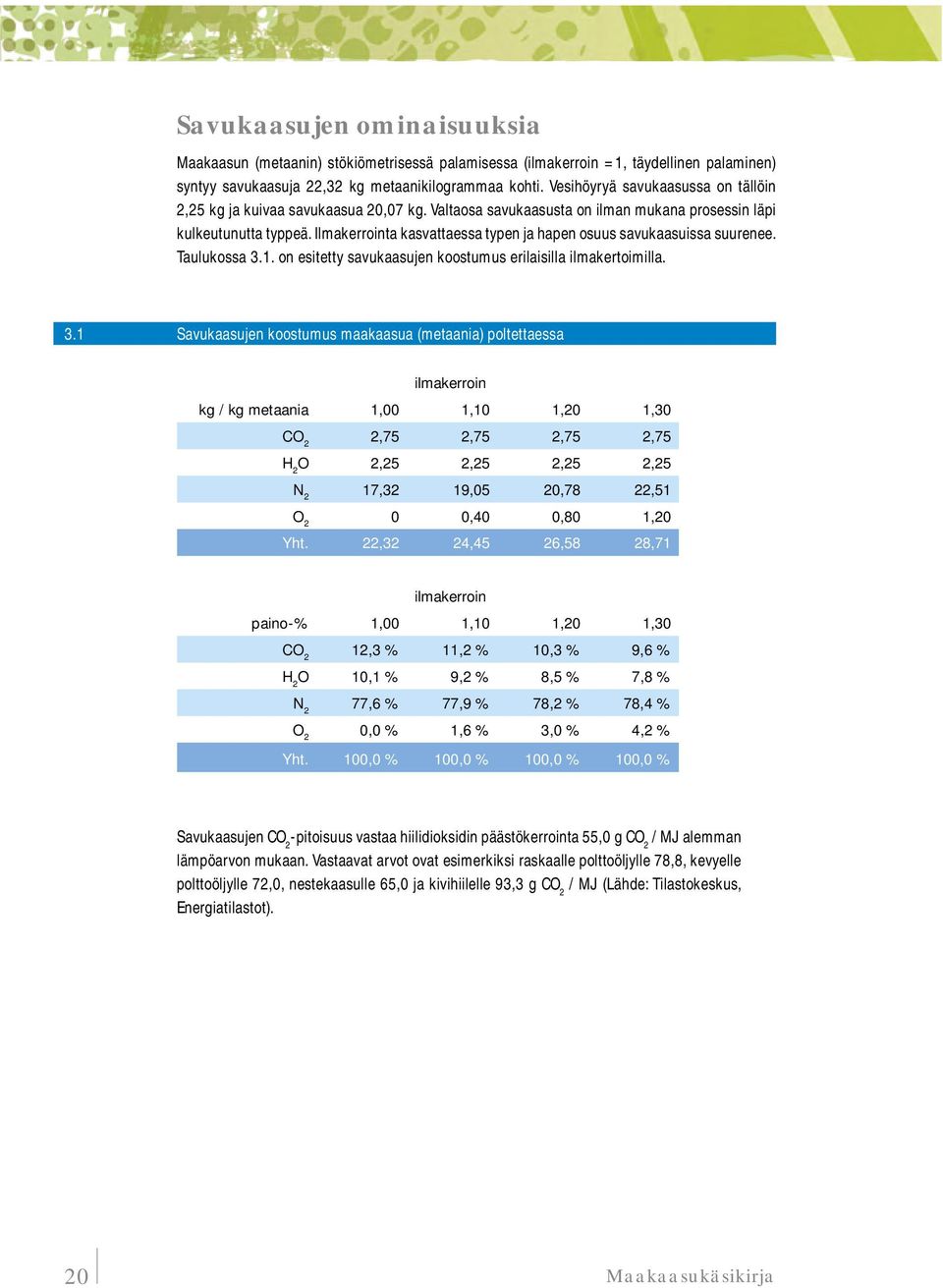 Savukaasujen ominaisuuksia

Maakaasun (metaanin) stökiömetrisessä palamisessa (ilmakerroin = 1, täydellinen palaminen) syntyy savukaasuja 22,32 kg metaanikilogrammaa kohti. Vesihöyryä savukaasussa on tällöin 2,25 kg ja kuivaa savukaasua 20,07 kg. Valtaosa savukaasusta on ilman mukana prosessin läpi kulkeutunutta typpeä. Ilmakerrointa kasvattaessa typen ja hapen osuus savukaasuissa suurenee. Taulukossa 3.1. on esitetty savukaasujen koostumus erilaisilla ilmakertoimilla.

3.1 Savukaasujen koostumus maakaasua (metaania) poltettaessa

ilmakerroin

| kg / kg metaania | 1,00 | 1,10 | 1,20 | 1,30 |
|---|---|---|---|---|
| $CO_2$ | 2,75 | 2,75 | 2,75 | 2,75 |
| $H_2O$ | 2,25 | 2,25 | 2,25 | 2,25 |
| $N_2$ | 17,32 | 19,05 | 20,78 | 22,51 |
| $O_2$ | 0 | 0,40 | 0,80 | 1,20 |
| Yht. | 22,32 | 24,45 | 26,58 | 28,71 |

ilmakerroin

| paino-% | 1,00 | 1,10 | 1,20 | 1,30 |
|---|---|---|---|---|
| $CO_2$ | 12,3 % | 11,2 % | 10,3 % | 9,6 % |
| $H_2O$ | 10,1 % | 9,2 % | 8,5 % | 7,8 % |
| $N_2$ | 77,6 % | 77,9 % | 78,2 % | 78,4 % |
| $O_2$ | 0,0 % | 1,6 % | 3,0 % | 4,2 % |
| Yht. | 100,0 % | 100,0 % | 100,0 % | 100,0 % |

Savukaasujen $CO_2$-pitoisuus vastaa hiilidioksidin päästökerrointa 55,0 g $CO_2$ / MJ alemman lämpöarvon mukaan. Vastaavat arvot ovat esimerkiksi raskaalle polttoöljylle 78,8, kevyelle polttoöljylle 72,0, nestekaasulle 65,0 ja kivihiilelle 93,3 g $CO_2$ / MJ (Lähde: Tilastokeskus, Energiatilastot).

20

Maakaasukäsikirja